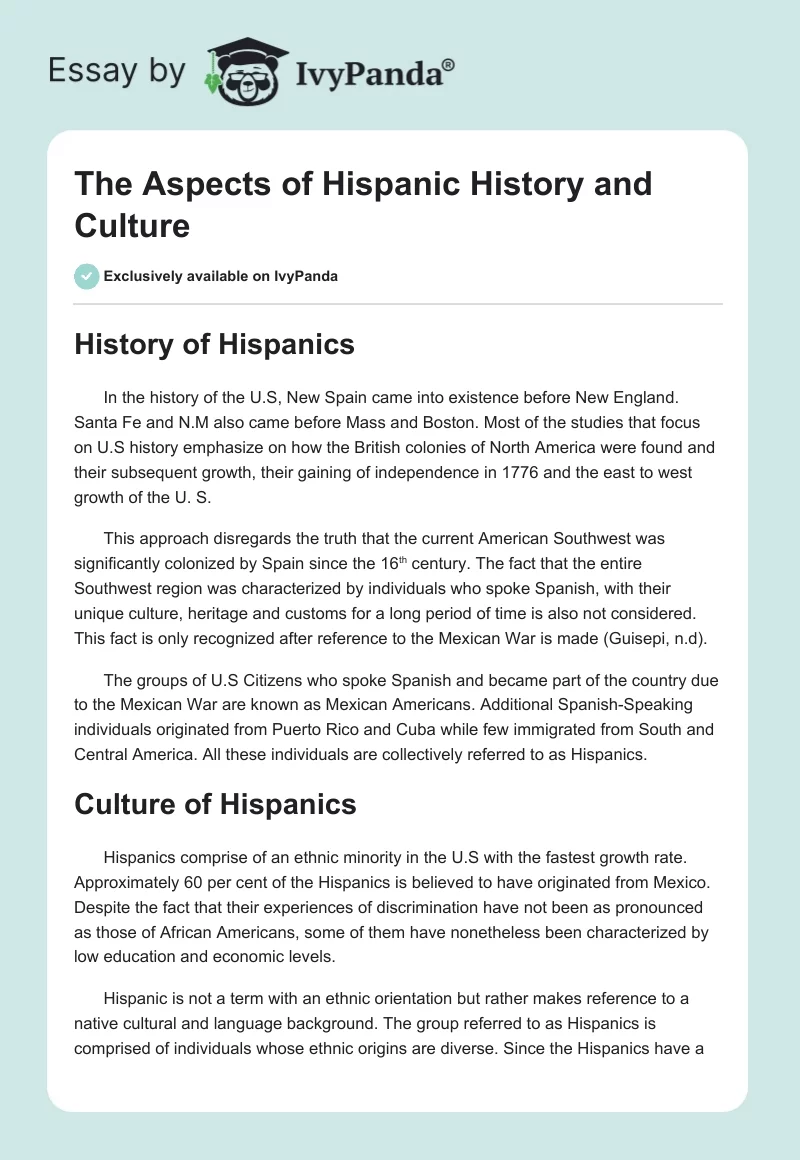 Essay by IvyPanda®

The Aspects of Hispanic History and Culture

Exclusively available on IvyPanda

History of Hispanics

In the history of the U.S, New Spain came into existence before New England. Santa Fe and N.M also came before Mass and Boston. Most of the studies that focus on U.S history emphasize on how the British colonies of North America were found and their subsequent growth, their gaining of independence in 1776 and the east to west growth of the U. S.

This approach disregards the truth that the current American Southwest was significantly colonized by Spain since the 16$^{th}$ century. The fact that the entire Southwest region was characterized by individuals who spoke Spanish, with their unique culture, heritage and customs for a long period of time is also not considered. This fact is only recognized after reference to the Mexican War is made (Guisepi, n.d).

The groups of U.S Citizens who spoke Spanish and became part of the country due to the Mexican War are known as Mexican Americans. Additional Spanish-Speaking individuals originated from Puerto Rico and Cuba while few immigrated from South and Central America. All these individuals are collectively referred to as Hispanics.

Culture of Hispanics

Hispanics comprise of an ethnic minority in the U.S with the fastest growth rate. Approximately 60 per cent of the Hispanics is believed to have originated from Mexico. Despite the fact that their experiences of discrimination have not been as pronounced as those of African Americans, some of them have nonetheless been characterized by low education and economic levels.

Hispanic is not a term with an ethnic orientation but rather makes reference to a native cultural and language background. The group referred to as Hispanics is comprised of individuals whose ethnic origins are diverse. Since the Hispanics have a